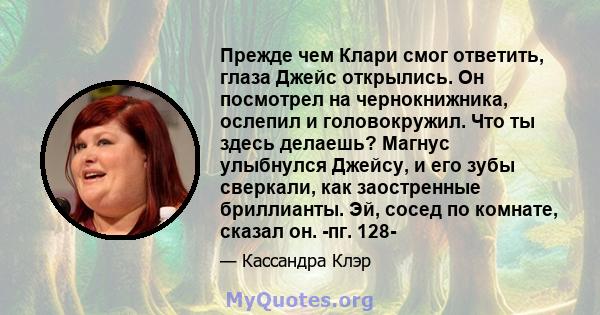 Прежде чем Клари смог ответить, глаза Джейс открылись. Он посмотрел на чернокнижника, ослепил и головокружил. Что ты здесь делаешь? Магнус улыбнулся Джейсу, и его зубы сверкали, как заостренные бриллианты. Эй, сосед по комнате, сказал он. -пг. 128-

— Кассандра Клэр

MyQuotes.org